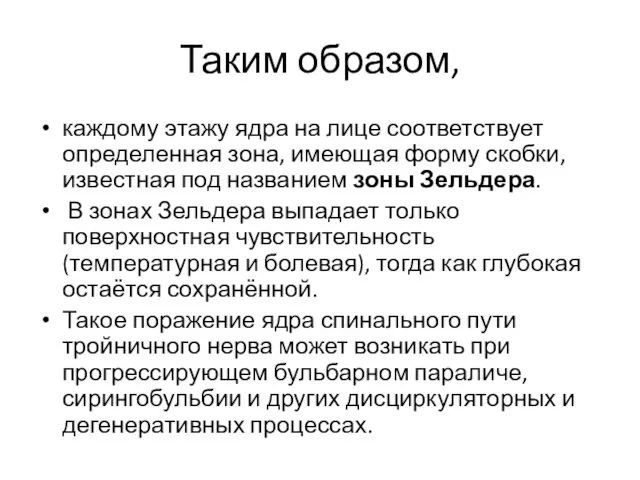 Таким образом,

• каждому этажу ядра на лице соответствует определенная зона, имеющая форму скобки, известная под названием зоны Зельдера.

• В зонах Зельдера выпадает только поверхностная чувствительность (температурная и болевая), тогда как глубокая остаётся сохранённой.

• Такое поражение ядра спинального пути тройничного нерва может возникать при прогрессирующем бульбарном параличе, сирингобульбии и других дисциркуляторных и дегенеративных процессах.